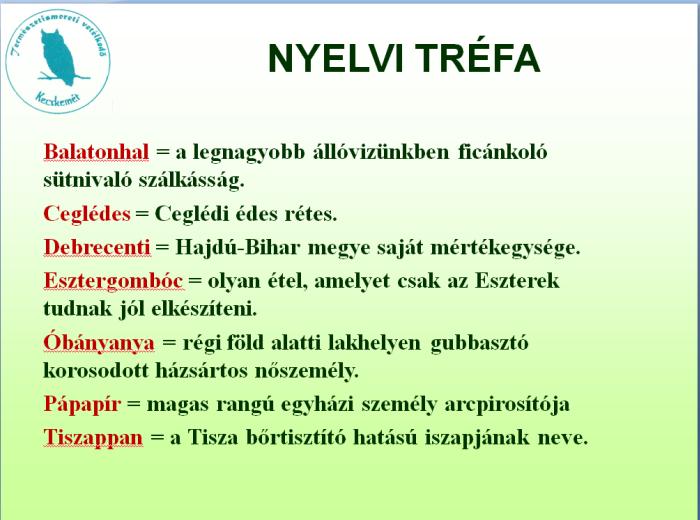 Természetismereti vetélkedő
Kecskemét

NYELVI TRÉFA

Balatonhal = a legnagyobb állóvizünkben ficánkoló sütnivaló szálkásság.

Ceglédes = Ceglédi édes rétes.

Debrecenti = Hajdú-Bihar megye saját mértékegysége.

Esztergombóc = olyan étel, amelyet csak az Eszterek tudnak jól elkészíteni.

Óbányanya = régi föld alatti lakhelyen gubbasztó korosodott házsártos nőszemély.

Pápapír = magas rangú egyházi személy arcpirosítója

Tiszappan = a Tisza bőrtisztító hatású iszapjának neve.